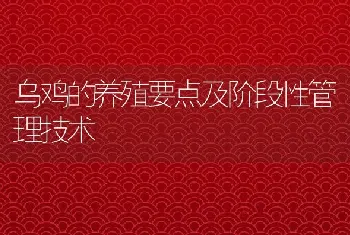 乌鸡的养殖要点及阶段性管理技术